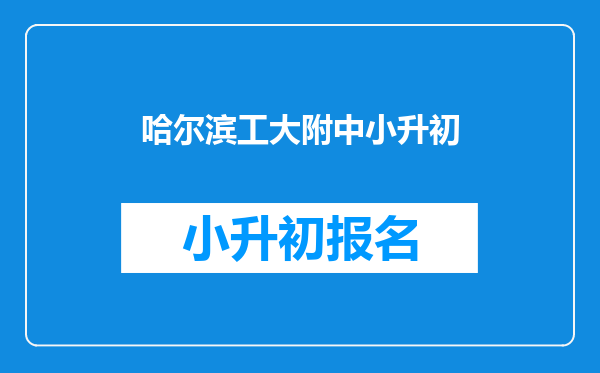 哈尔滨工大附中小升初

小升初报名